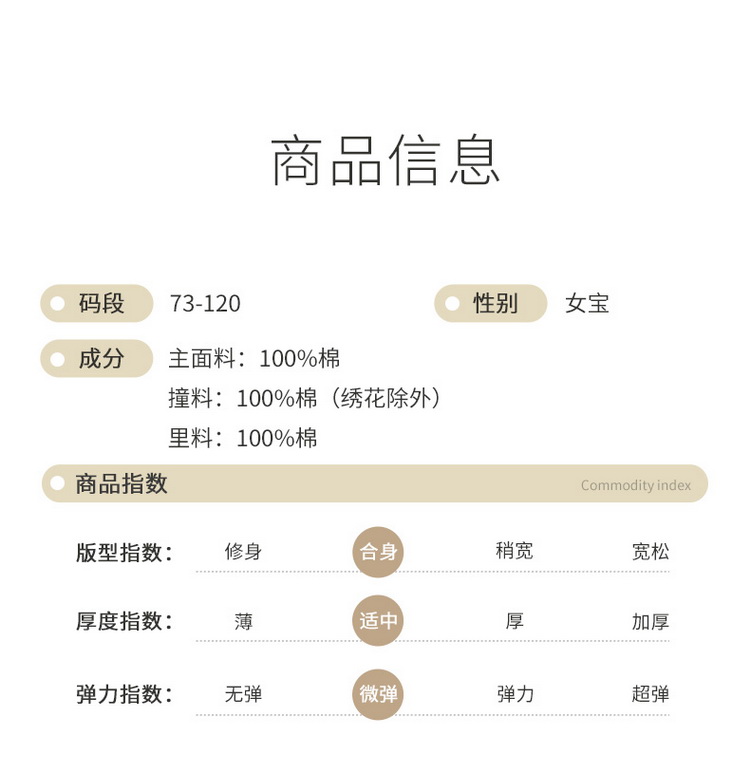 商品信息

码段 73-120

性别 女宝

成分 主面料：100%棉
撞料：100%棉（绣花除外）
里料：100%棉

商品指数 Commodity index

版型指数： 修身 合身 稍宽 宽松

厚度指数： 薄 适中 厚 加厚

弹力指数： 无弹 微弹 弹力 超弹